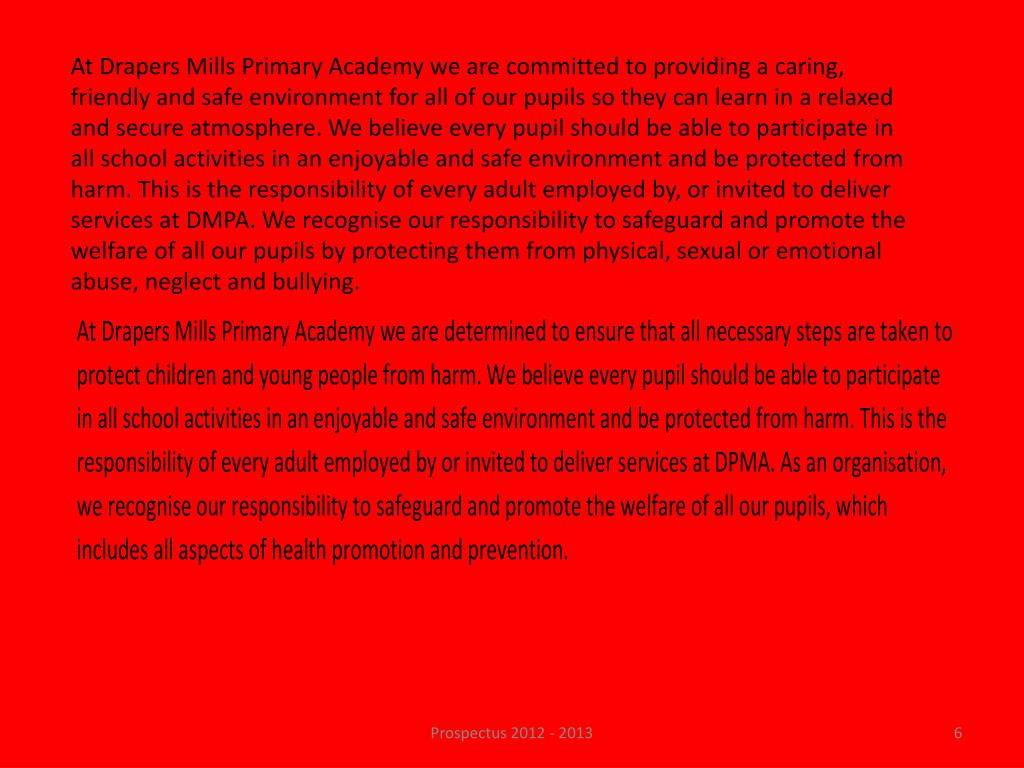 At Drapers Mills Primary Academy we are committed to providing a caring, friendly and safe environment for all of our pupils so they can learn in a relaxed and secure atmosphere. We believe every pupil should be able to participate in all school activities in an enjoyable and safe environment and be protected from harm. This is the responsibility of every adult employed by, or invited to deliver services at DMPA. We recognise our responsibility to safeguard and promote the welfare of all our pupils by protecting them from physical, sexual or emotional abuse, neglect and bullying.

At Drapers Mills Primary Academy we are determined to ensure that all necessary steps are taken to protect children and young people from harm. We believe every pupil should be able to participate in all school activities in an enjoyable and safe environment and be protected from harm. This is the responsibility of every adult employed by or invited to deliver services at DPMA. As an organisation, we recognise our responsibility to safeguard and promote the welfare of all our pupils, which includes all aspects of health promotion and prevention.

Prospectus 2012 - 2013

6